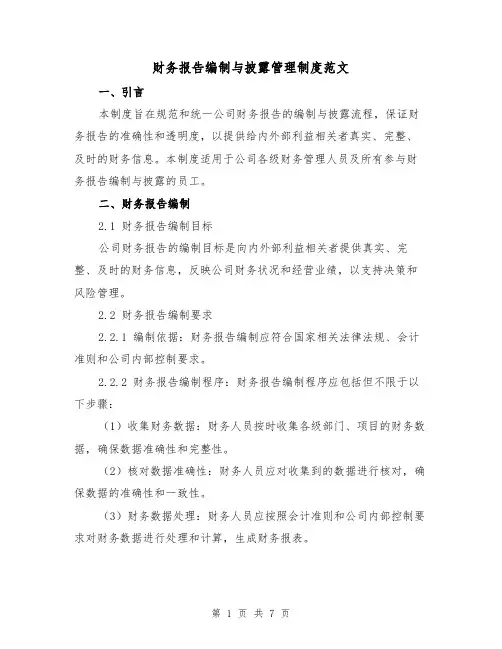 财务报告编制与披露管理制度范文

一、引言

本制度旨在规范和统一公司财务报告的编制与披露流程，保证财务报告的准确性和透明度，以提供给内外部利益相关者真实、完整、及时的财务信息。本制度适用于公司各级财务管理人员及所有参与财务报告编制与披露的员工。

二、财务报告编制

2.1 财务报告编制目标

公司财务报告的编制目标是向内外部利益相关者提供真实、完整、及时的财务信息，反映公司财务状况和经营业绩，以支持决策和风险管理。

2.2 财务报告编制要求

2.2.1 编制依据：财务报告编制应符合国家相关法律法规、会计准则和公司内部控制要求。

2.2.2 财务报告编制程序：财务报告编制程序应包括但不限于以下步骤：

（1）收集财务数据：财务人员按时收集各级部门、项目的财务数据，确保数据准确性和完整性。

（2）核对数据准确性：财务人员应对收集到的数据进行核对，确保数据的准确性和一致性。

（3）财务数据处理：财务人员应按照会计准则和公司内部控制要求对财务数据进行处理和计算，生成财务报表。

第 1 页 共 7 页